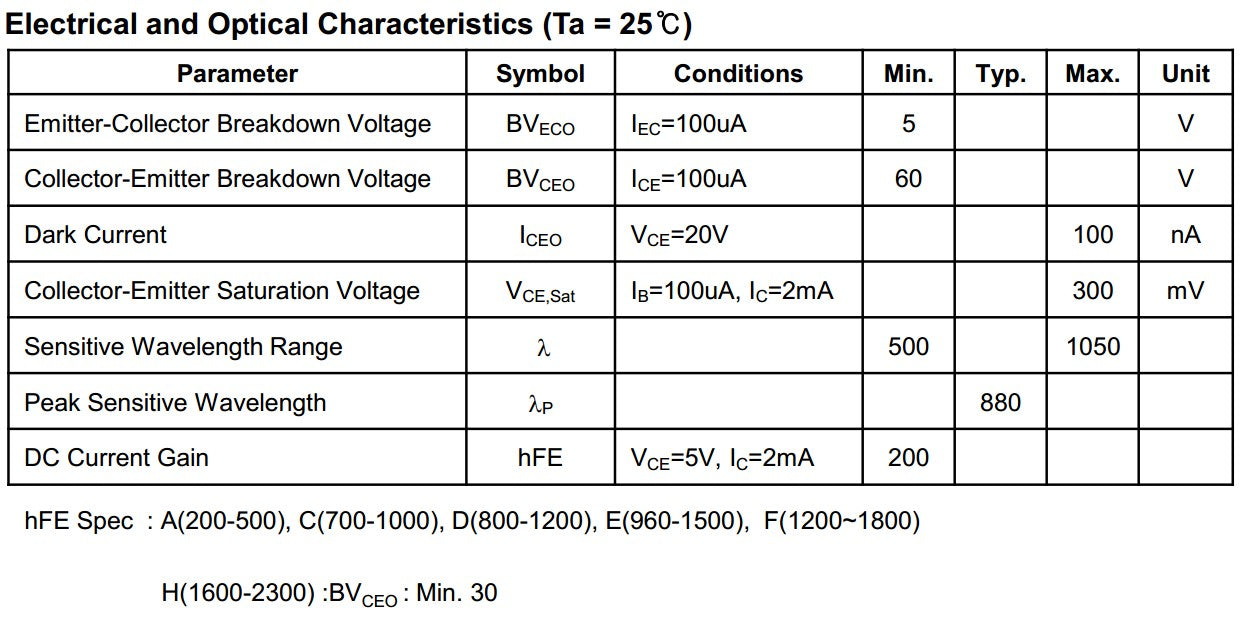 Electrical and Optical Characteristics (Ta = 25℃)

| Parameter | Symbol | Conditions | Min. | Typ. | Max. | Unit |
|---|---|---|---|---|---|---|
| Emitter-Collector Breakdown Voltage | $BV_{ECO}$ | $I_{EC}$=100uA | 5 | | | V |
| Collector-Emitter Breakdown Voltage | $BV_{CEO}$ | $I_{CE}$=100uA | 60 | | | V |
| Dark Current | $I_{CEO}$ | $V_{CE}$=20V | | | 100 | nA |
| Collector-Emitter Saturation Voltage | $V_{CE,Sat}$ | $I_B$=100uA, $I_C$=2mA | | | 300 | mV |
| Sensitive Wavelength Range | $\lambda$ | | 500 | | 1050 | |
| Peak Sensitive Wavelength | $\lambda_P$ | | | 880 | | |
| DC Current Gain | hFE | $V_{CE}$=5V, $I_C$=2mA | 200 | | | |

hFE Spec : A(200-500), C(700-1000), D(800-1200), E(960-1500), F(1200~1800)

H(1600-2300) :$BV_{CEO}$ : Min. 30